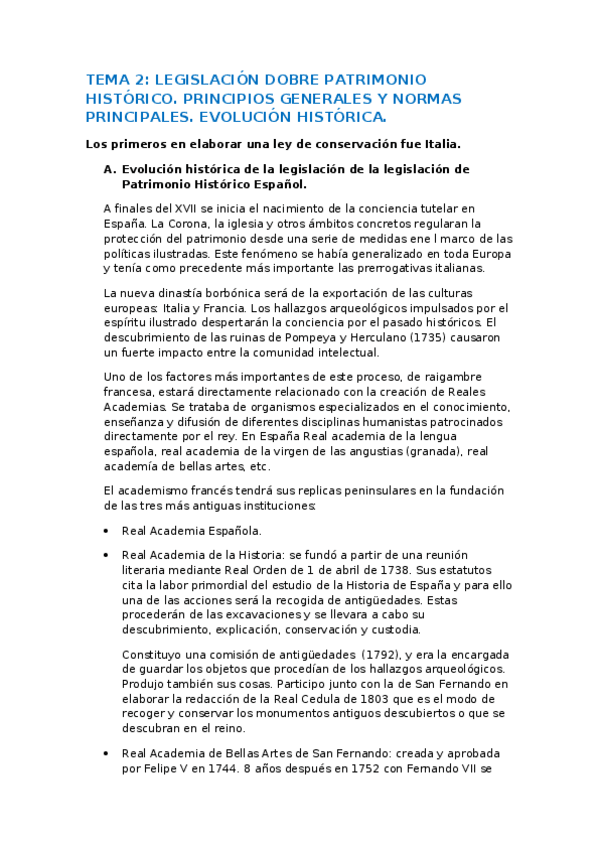 TEMA 2: LEGISLACIÓN DOBRE PATRIMONIO HISTÓRICO. PRINCIPIOS GENERALES Y NORMAS PRINCIPALES. EVOLUCIÓN HISTÓRICA.

Los primeros en elaborar una ley de conservación fue Italia.

A. Evolución histórica de la legislación de la legislación de Patrimonio Histórico Español.

A finales del XVII se inicia el nacimiento de la conciencia tutelar en España. La Corona, la iglesia y otros ámbitos concretos regularan la protección del patrimonio desde una serie de medidas ene l marco de las políticas ilustradas. Este fenómeno se había generalizado en toda Europa y tenía como precedente más importante las prerrogativas italianas.

La nueva dinastía borbónica será de la exportación de las culturas europeas: Italia y Francia. Los hallazgos arqueológicos impulsados por el espíritu ilustrado despertarán la conciencia por el pasado históricos. El descubrimiento de las ruinas de Pompeya y Herculano (1735) causaron un fuerte impacto entre la comunidad intelectual.

Uno de los factores más importantes de este proceso, de raigambre francesa, estará directamente relacionado con la creación de Reales Academias. Se trataba de organismos especializados en el conocimiento, enseñanza y difusión de diferentes disciplinas humanistas patrocinados directamente por el rey. En España Real academia de la lengua española, real academia de la virgen de las angustias (granada), real academía de bellas artes, etc.

El academismo francés tendrá sus replicas peninsulares en la fundación de las tres más antiguas instituciones:

• Real Academia Española.

• Real Academia de la Historia: se fundó a partir de una reunión literaria mediante Real Orden de 1 de abril de 1738. Sus estatutos cita la labor primordial del estudio de la Historia de España y para ello una de las acciones será la recogida de antigüedades. Estas procederán de las excavaciones y se llevara a cabo su descubrimiento, explicación, conservación y custodia.

Constituyo una comisión de antigüedades (1792), y era la encargada de guardar los objetos que procedían de los hallazgos arqueológicos. Produjo también sus cosas. Participo junto con la de San Fernando en elaborar la redacción de la Real Cedula de 1803 que es el modo de recoger y conservar los monumentos antiguos descubiertos o que se descubran en el reino.

• Real Academia de Bellas Artes de San Fernando: creada y aprobada por Felipe V en 1744. 8 años después en 1752 con Fernando VII se